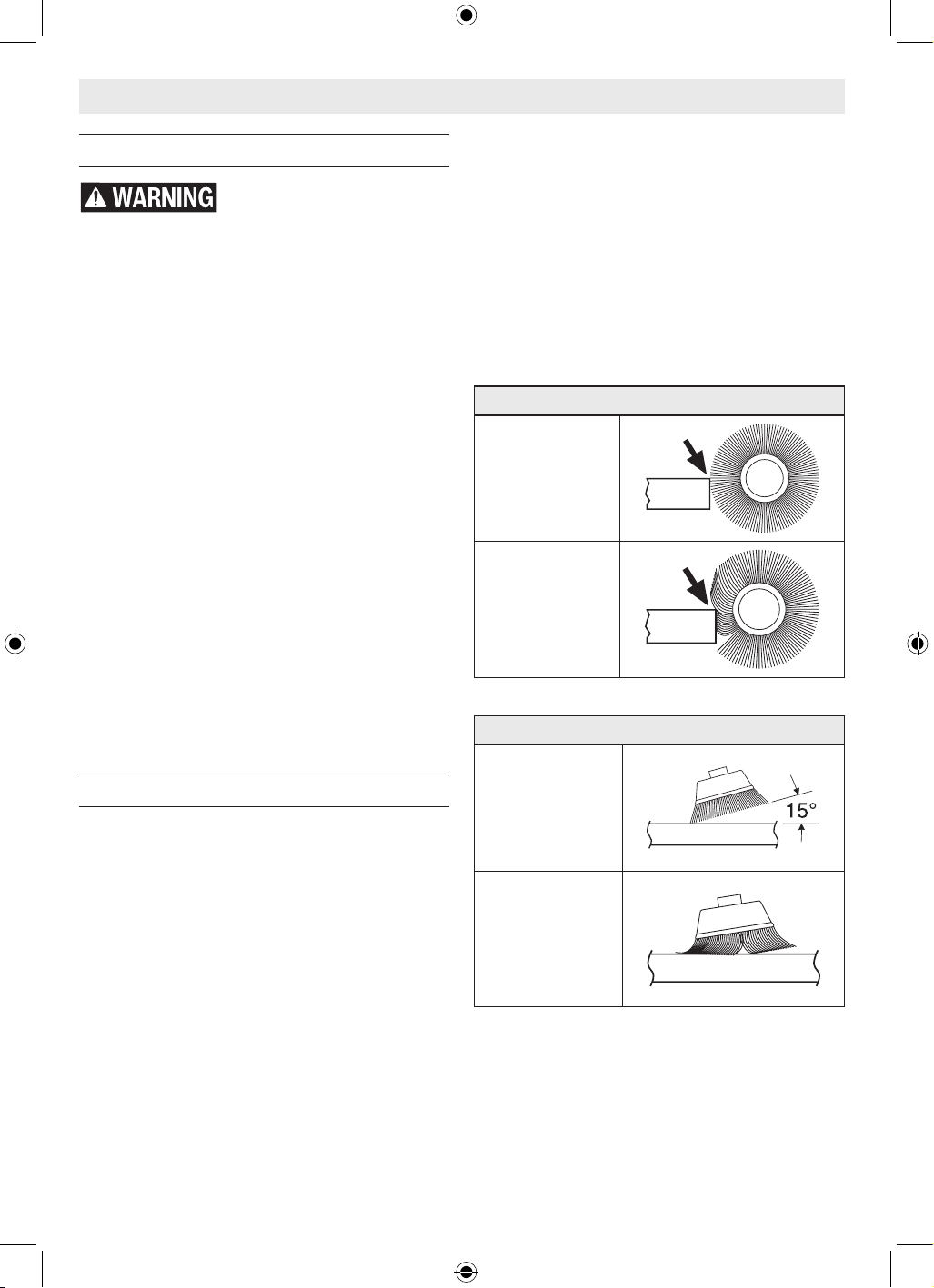 WARNING

15°